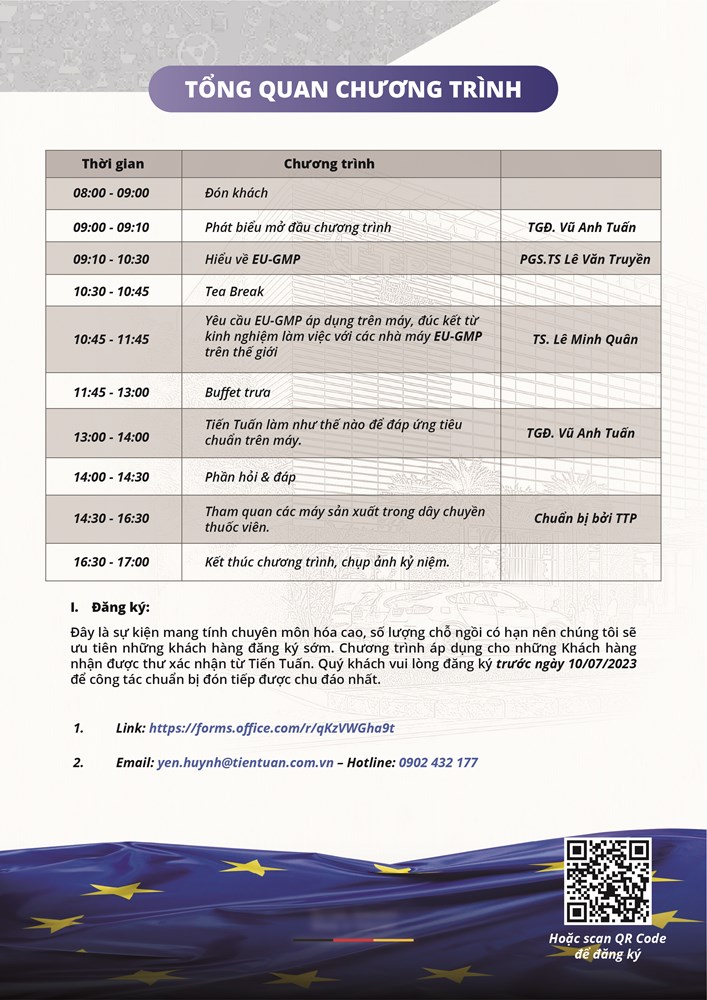 TỔNG QUAN CHƯƠNG TRÌNH

| Thời gian | Chương trình | |
|---|---|---|
| 08:00 - 09:00 | Đón khách | |
| 09:00 - 09:10 | Phát biểu mở đầu chương trình | TGĐ. Vũ Anh Tuấn |
| 09:10 - 10:30 | Hiểu về EU-GMP | PGS.TS Lê Văn Truyền |
| 10:30 - 10:45 | Tea Break | |
| 10:45 - 11:45 | Yêu cầu EU-GMP áp dụng trên máy, đúc kết từ kinh nghiệm làm việc với các nhà máy EU-GMP trên thế giới | TS. Lê Minh Quân |
| 11:45 - 13:00 | Buffet trưa | |
| 13:00 - 14:00 | Tiến Tuấn làm như thế nào để đáp ứng tiêu chuẩn trên máy. | TGĐ. Vũ Anh Tuấn |
| 14:00 - 14:30 | Phần hỏi & đáp | |
| 14:30 - 16:30 | Tham quan các máy sản xuất trong dây chuyền thuốc viên. | Chuẩn bị bởi TTP |
| 16:30 - 17:00 | Kết thúc chương trình, chụp ảnh kỷ niệm. | |

I. Đăng ký:

Đây là sự kiện mang tính chuyên môn hóa cao, số lượng chỗ ngồi có hạn nên chúng tôi sẽ ưu tiên những khách hàng đăng ký sớm. Chương trình áp dụng cho những Khách hàng nhận được thư xác nhận từ Tiến Tuấn. Quý khách vui lòng đăng ký trước ngày 10/07/2023 để công tác chuẩn bị đón tiếp được chu đáo nhất.

1. Link: https://forms.office.com/r/qKzVWGha9t

2. Email: yen.huynh@tientuan.com.vn – Hotline: 0902 432 177

Hoặc scan QR Code để đăng ký